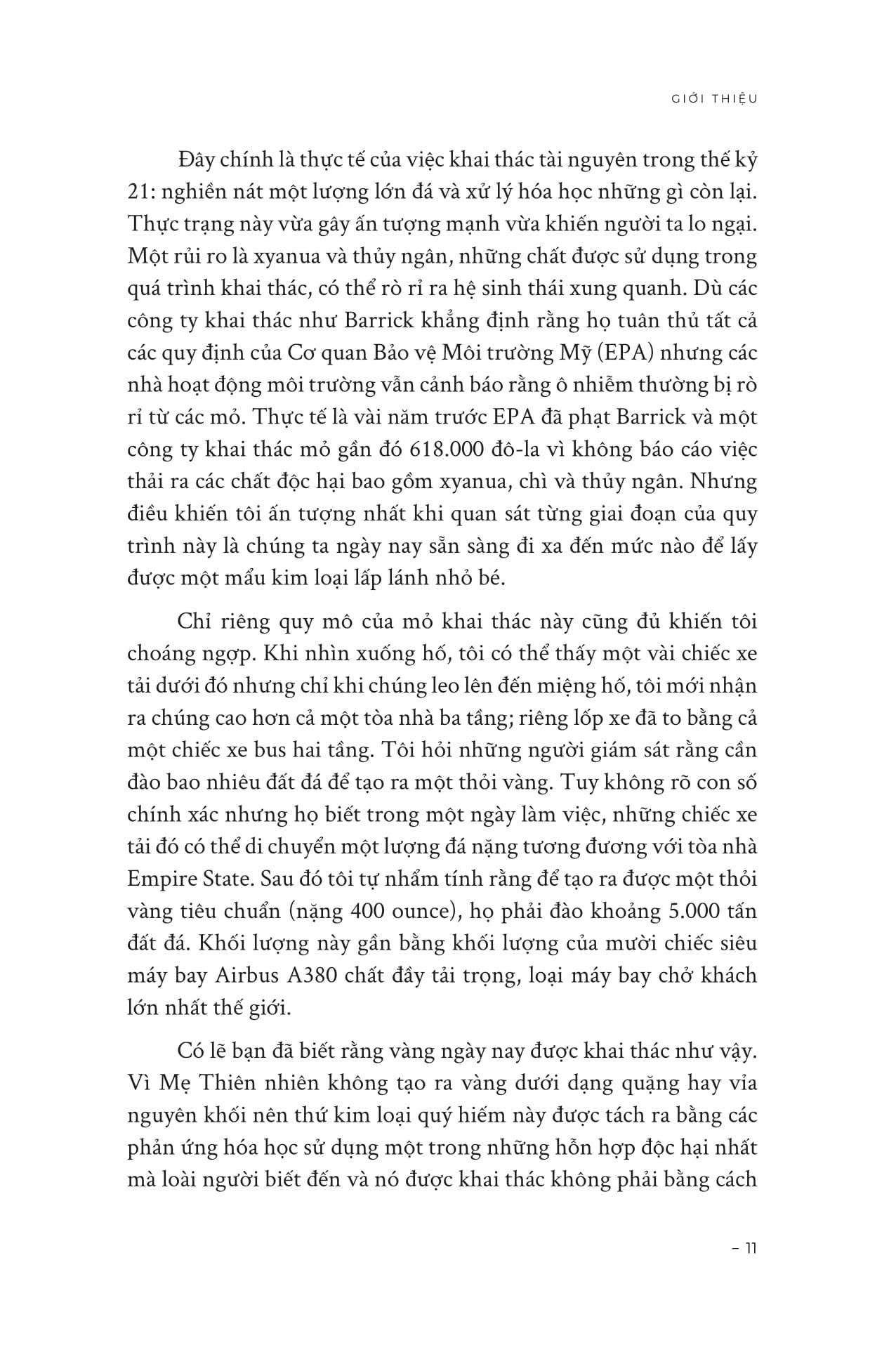 GIỚI THIỆU

Đây chính là thực tế của việc khai thác tài nguyên trong thế kỷ 21: nghiền nát một lượng lớn đá và xử lý hóa học những gì còn lại. Thực trạng này vừa gây ấn tượng mạnh vừa khiến người ta lo ngại. Một rủi ro là xyanua và thủy ngân, những chất được sử dụng trong quá trình khai thác, có thể rò rỉ ra hệ sinh thái xung quanh. Dù các công ty khai thác như Barrick khẳng định rằng họ tuân thủ tất cả các quy định của Cơ quan Bảo vệ Môi trường Mỹ (EPA) nhưng các nhà hoạt động môi trường vẫn cảnh báo rằng ô nhiễm thường bị rò rỉ từ các mỏ. Thực tế là vài năm trước EPA đã phạt Barrick và một công ty khai thác mỏ gần đó 618.000 đô-la vì không báo cáo việc thải ra các chất độc hại bao gồm xyanua, chì và thủy ngân. Nhưng điều khiến tôi ấn tượng nhất khi quan sát từng giai đoạn của quy trình này là chúng ta ngày nay sẵn sàng đi xa đến mức nào để lấy được một mẩu kim loại lấp lánh nhỏ bé.

Chỉ riêng quy mô của mỏ khai thác này cũng đủ khiến tôi choáng ngợp. Khi nhìn xuống hố, tôi có thể thấy một vài chiếc xe tải dưới đó nhưng chỉ khi chúng leo lên đến miệng hố, tôi mới nhận ra chúng cao hơn cả một tòa nhà ba tầng; riêng lốp xe đã to bằng cả một chiếc xe bus hai tầng. Tôi hỏi những người giám sát rằng cần đào bao nhiêu đất đá để tạo ra một thỏi vàng. Tuy không rõ con số chính xác nhưng họ biết trong một ngày làm việc, những chiếc xe tải đó có thể di chuyển một lượng đá nặng tương đương với tòa nhà Empire State. Sau đó tôi tự nhẩm tính rằng để tạo ra được một thỏi vàng tiêu chuẩn (nặng 400 ounce), họ phải đào khoảng 5.000 tấn đất đá. Khối lượng này gần bằng khối lượng của mười chiếc siêu máy bay Airbus A380 chất đầy tải trọng, loại máy bay chở khách lớn nhất thế giới.

Có lẽ bạn đã biết rằng vàng ngày nay được khai thác như vậy. Vì Mẹ Thiên nhiên không tạo ra vàng dưới dạng quặng hay vỉa nguyên khối nên thứ kim loại quý hiếm này được tách ra bằng các phản ứng hóa học sử dụng một trong những hỗn hợp độc hại nhất mà loài người biết đến và nó được khai thác không phải bằng cách

– 11